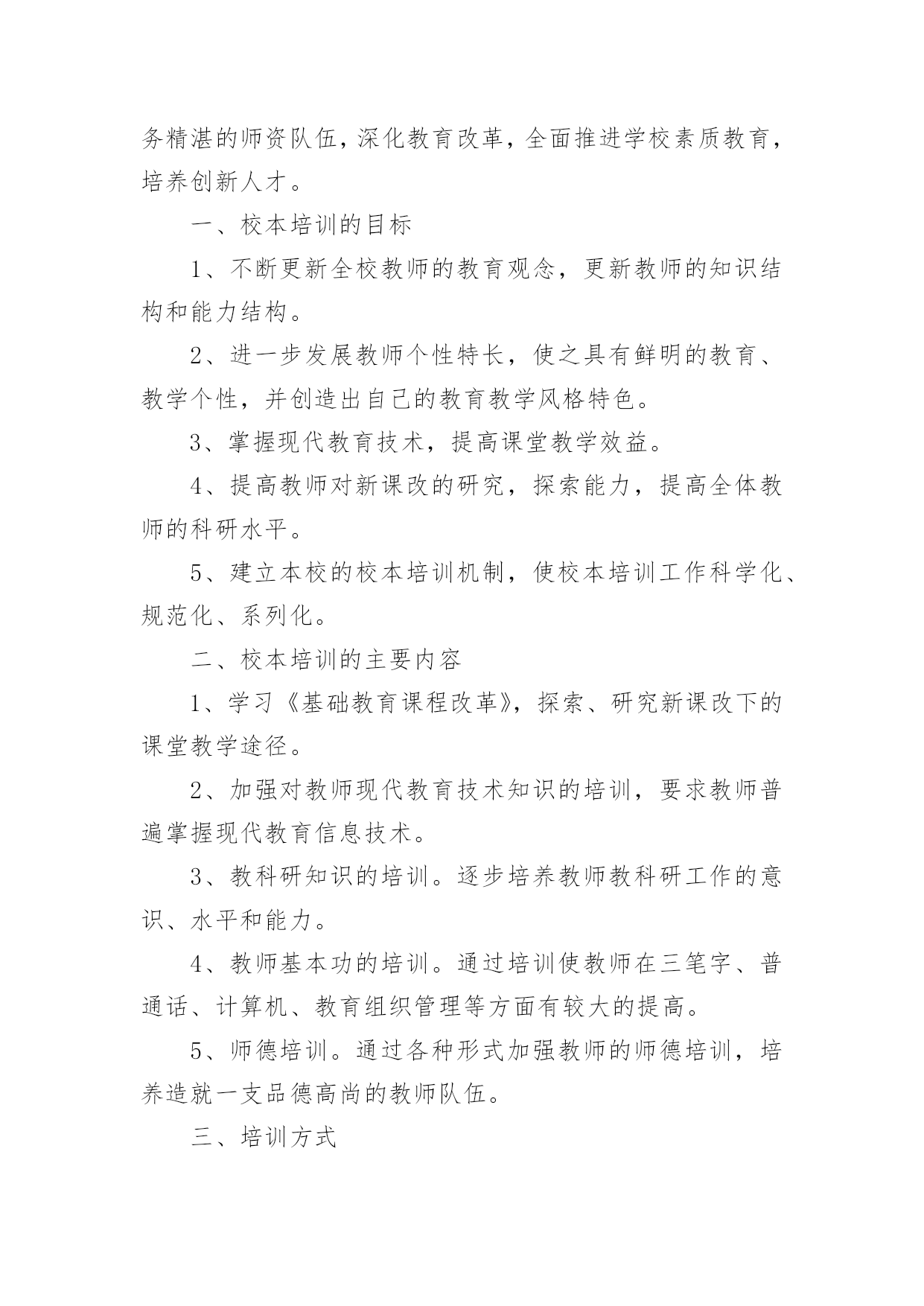 务精湛的师资队伍，深化教育改革，全面推进学校素质教育，培养创新人才。

一、校本培训的目标

1、不断更新全校教师的教育观念，更新教师的知识结构和能力结构。

2、进一步发展教师个性特长，使之具有鲜明的教育、教学个性，并创造出自己的教育教学风格特色。

3、掌握现代教育技术，提高课堂教学效益。

4、提高教师对新课改的研究，探索能力，提高全体教师的科研水平。

5、建立本校的校本培训机制，使校本培训工作科学化、规范化、系列化。

二、校本培训的主要内容

1、学习《基础教育课程改革》，探索、研究新课改下的课堂教学途径。

2、加强对教师现代教育技术知识的培训，要求教师普遍掌握现代教育信息技术。

3、教科研知识的培训。逐步培养教师教科研工作的意识、水平和能力。

4、教师基本功的培训。通过培训使教师在三笔字、普通话、计算机、教育组织管理等方面有较大的提高。

5、师德培训。通过各种形式加强教师的师德培训，培养造就一支品德高尚的教师队伍。

三、培训方式